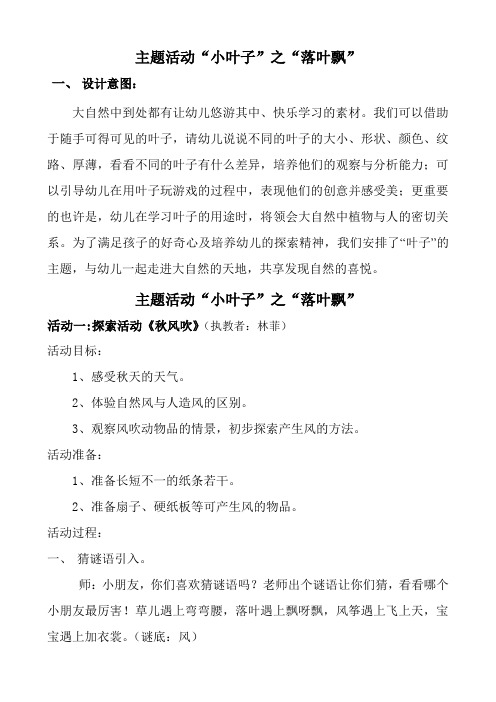 主题活动“小叶子”之“落叶飘”

一、 设计意图：

大自然中到处都有让幼儿悠游其中、快乐学习的素材。我们可以借助于随手可得可见的叶子，请幼儿说说不同的叶子的大小、形状、颜色、纹路、厚薄，看看不同的叶子有什么差异，培养他们的观察与分析能力；可以引导幼儿在用叶子玩游戏的过程中，表现他们的创意并感受美；更重要的也许是，幼儿在学习叶子的用途时，将领会大自然中植物与人的密切关系。为了满足孩子的好奇心及培养幼儿的探索精神，我们安排了“叶子”的主题，与幼儿一起走进大自然的天地，共享发现自然的喜悦。

主题活动“小叶子”之“落叶飘”

活动一：探索活动《秋风吹》（执教者：林菲）

活动目标：

1、感受秋天的天气。

2、体验自然风与人造风的区别。

3、观察风吹动物品的情景，初步探索产生风的方法。

活动准备：

1、准备长短不一的纸条若干。

2、准备扇子、硬纸板等可产生风的物品。

活动过程：

一、 猜谜语引入。

师：小朋友，你们喜欢猜谜语吗？老师出个谜语让你们猜，看看哪个小朋友最厉害！草儿遇上弯弯腰，落叶遇上飘呀飘，风筝遇上飞上天，宝宝遇上加衣裳。（谜底：风）